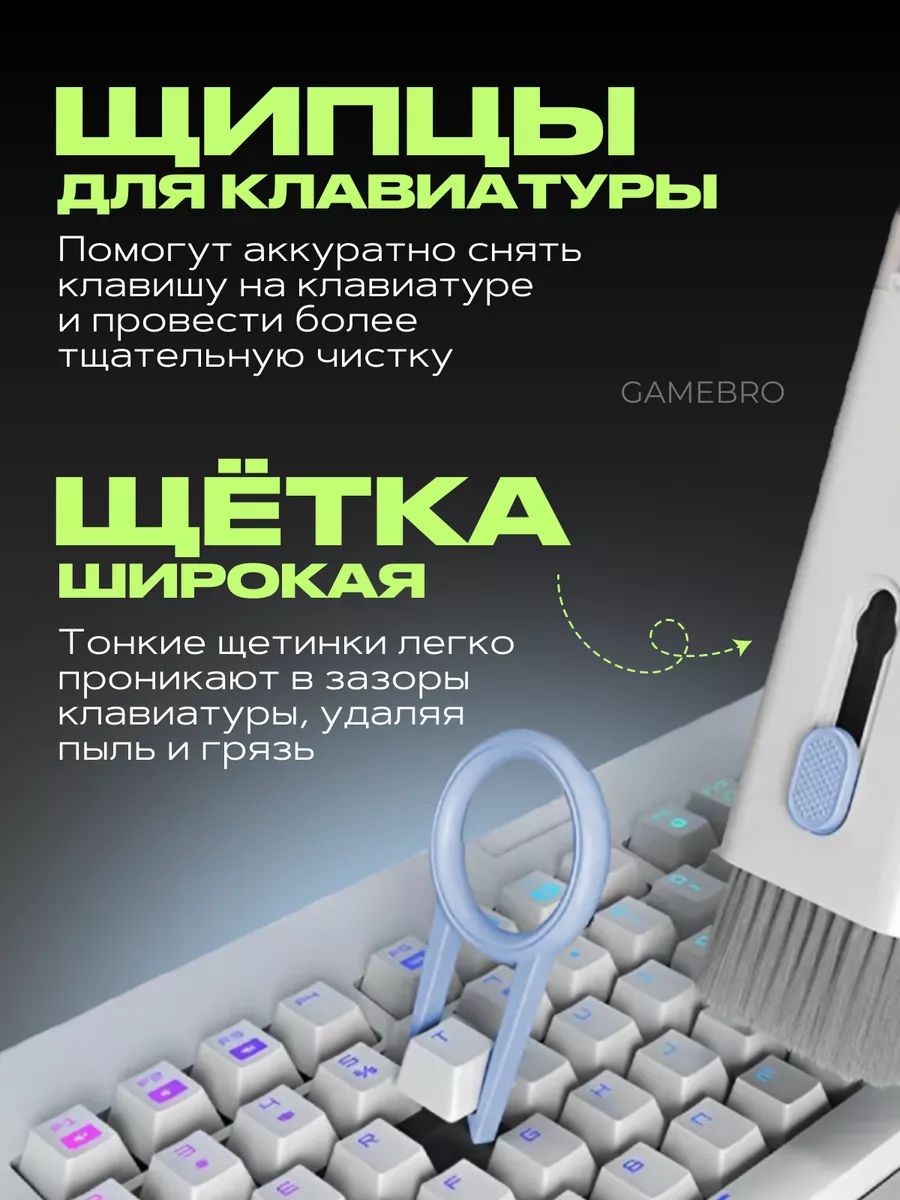 ЩИПЦЫ
ДЛЯ КЛАВИАТУРЫ

Помогут аккуратно снять клавишу на клавиатуре и провести более тщательную чистку

GAMEBRO

ЩЁТКА
ШИРОКАЯ

Тонкие щетинки легко проникают в зазоры клавиатуры, удаляя пыль и грязь